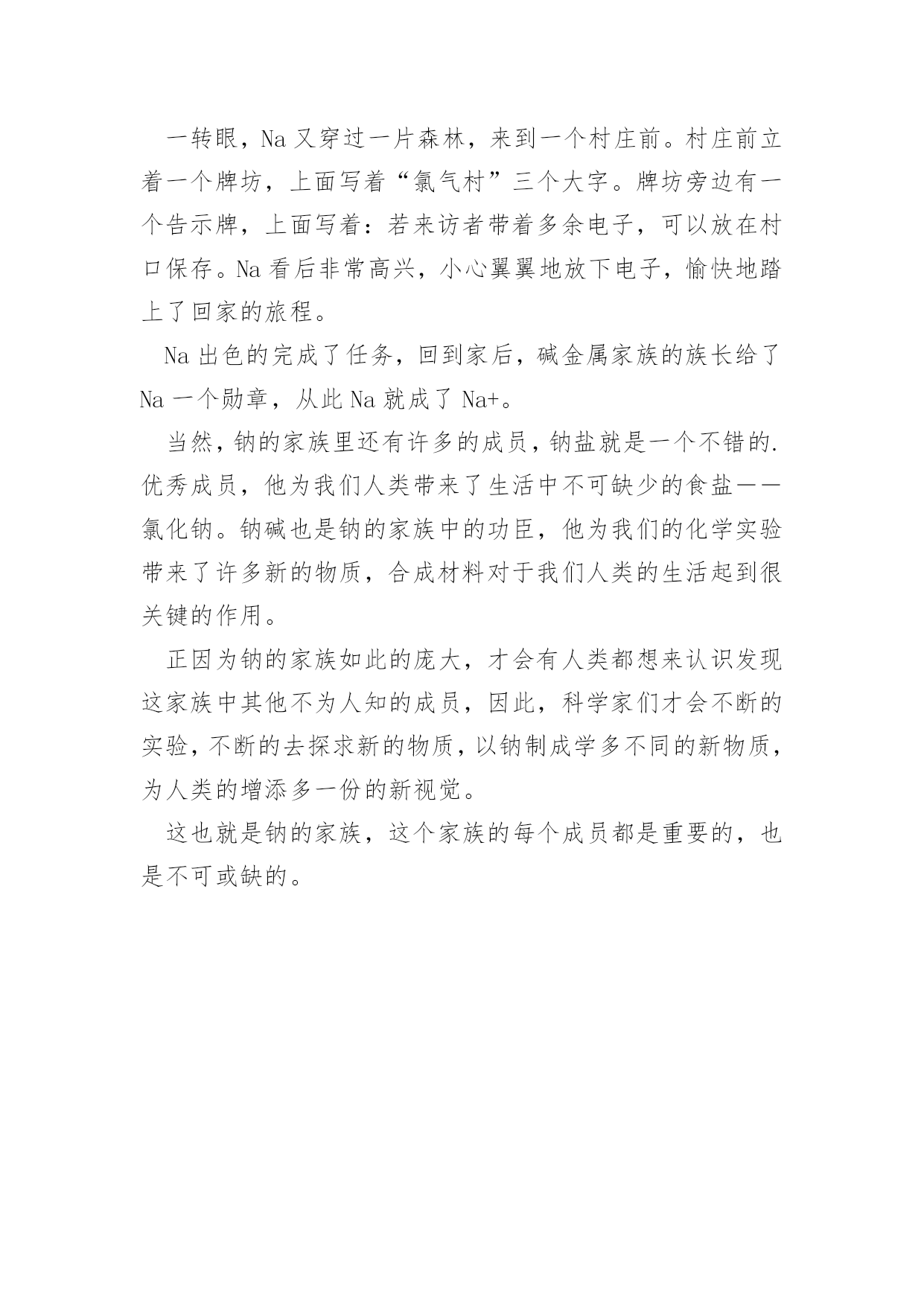 一转眼，Na 又穿过一片森林，来到一个村庄前。村庄前立着一个牌坊，上面写着“氯气村”三个大字。牌坊旁边有一个告示牌，上面写着：若来访者带着多余电子，可以放在村口保存。Na 看后非常高兴，小心翼翼地放下电子，愉快地踏上了回家的旅程。

Na 出色的完成了任务，回到家后，碱金属家族的族长给了 Na 一个勋章，从此 Na 就成了 Na+。

当然，钠的家族里还有许多的成员，钠盐就是一个不错的.优秀成员，他为我们人类带来了生活中不可缺少的食盐——氯化钠。钠碱也是钠的家族中的功臣，他为我们的化学实验带来了许多新的物质，合成材料对于我们人类的生活起到很关键的作用。

正因为钠的家族如此的庞大，才会有人类都想来认识发现这家族中其他不为人知的成员，因此，科学家们才会不断的实验，不断的去探求新的物质，以钠制成学多不同的新物质，为人类的增添多一份的新视觉。

这也就是钠的家族，这个家族的每个成员都是重要的，也是不可或缺的。